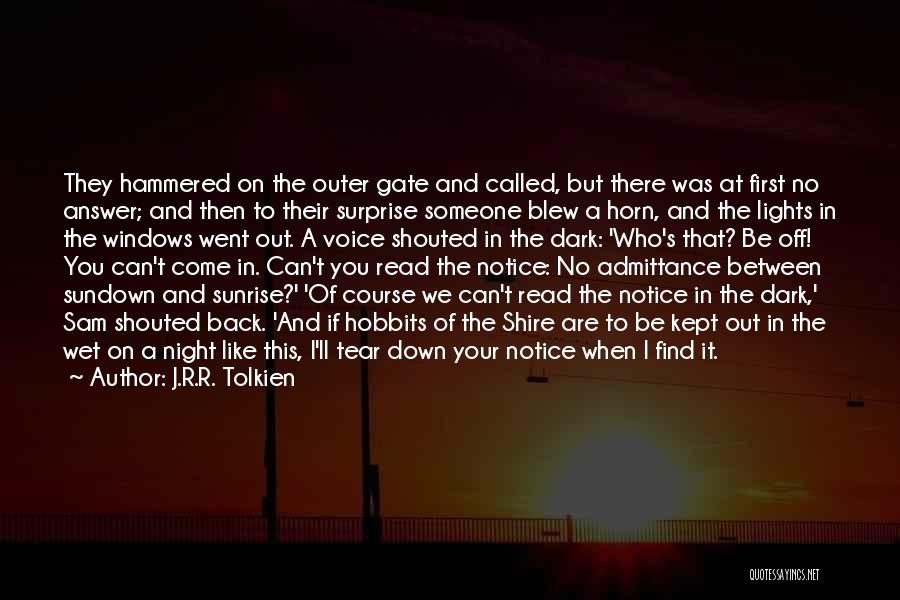 They hammered on the outer gate and called, but there was at first no answer; and then to their surprise someone blew a horn, and the lights in the windows went out. A voice shouted in the dark: 'Who's that? Be off! You can't come in. Can't you read the notice: No admittance between sundown and sunrise?' 'Of course we can't read the notice in the dark,' Sam shouted back. 'And if hobbits of the Shire are to be kept out in the wet on a night like this, I'll tear down your notice when I find it.
~ Author: J.R.R. Tolkien

QUOTESSAYINGS.NET